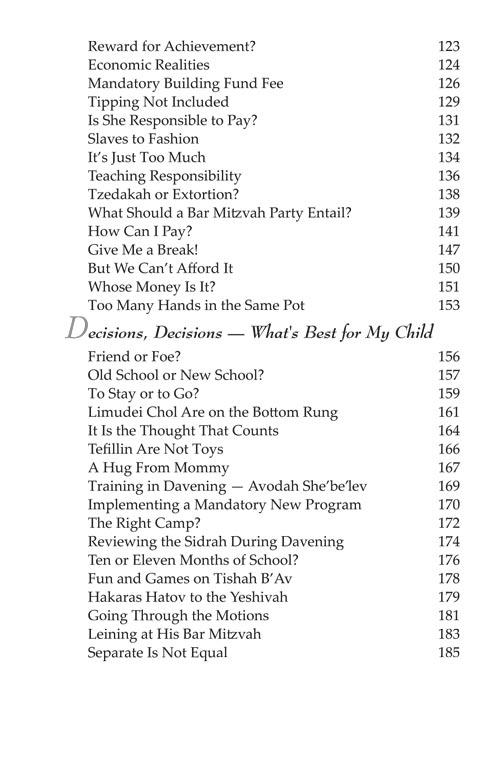 Reward for Achievement? 123
Economic Realities 124
Mandatory Building Fund Fee 126
Tipping Not Included 129
Is She Responsible to Pay? 131
Slaves to Fashion 132
It's Just Too Much 134
Teaching Responsibility 136
Tzedakah or Extortion? 138
What Should a Bar Mitzvah Party Entail? 139
How Can I Pay? 141
Give Me a Break! 147
But We Can't Afford It 150
Whose Money Is It? 151
Too Many Hands in the Same Pot 153

Decisions, Decisions — What's Best for My Child

Friend or Foe? 156
Old School or New School? 157
To Stay or to Go? 159
Limudei Chol Are on the Bottom Rung 161
It Is the Thought That Counts 164
Tefillin Are Not Toys 166
A Hug From Mommy 167
Training in Davening — Avodah She'be'lev 169
Implementing a Mandatory New Program 170
The Right Camp? 172
Reviewing the Sidrah During Davening 174
Ten or Eleven Months of School? 176
Fun and Games on Tishah B'Av 178
Hakaras Hatov to the Yeshivah 179
Going Through the Motions 181
Leining at His Bar Mitzvah 183
Separate Is Not Equal 185